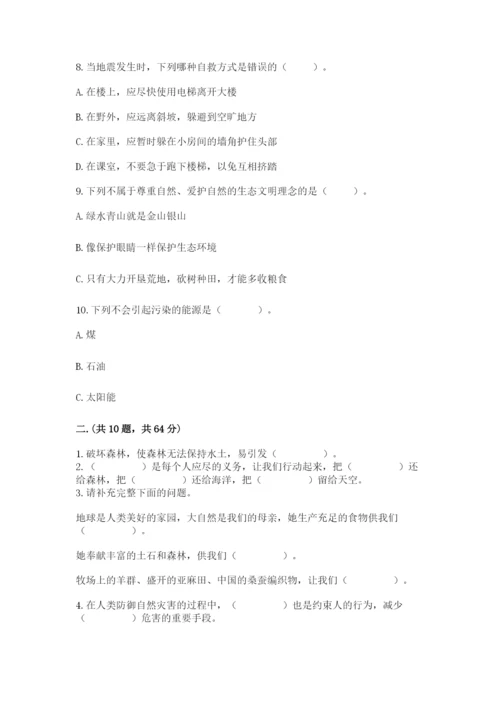 8. 当地震发生时，下列哪种自救方式是错误的（　　）。

A. 在楼上，应尽快使用电梯离开大楼

B. 在野外，应远离斜坡，躲避到空旷地方

C. 在家里，应暂时躲在小房间的墙角护住头部

D. 在课室，不要急于跑下楼梯，以免互相挤踏

9. 下列不属于尊重自然、爱护自然的生态文明理念的是（　　）。

A. 绿水青山就是金山银山

B. 像保护眼睛一样保护生态环境

C. 只有大力开垦荒地，砍树种田，才能多收粮食

10. 下列不会引起污染的能源是（　　）。

A. 煤

B. 石油

C. 太阳能

二.（共 10 题，共 64 分）

1. 破坏森林，使森林无法保持水土，易引发（　　）。
2.（　　）是每个人应尽的义务，让我们行动起来，把（　　）还给森林，把（　　）还给海洋，把（　　）留给天空。
3. 请补充完整下面的问题。

地球是人类美好的家园，大自然是我们的母亲，她生产充足的食物供我们（　　）。

她奉献丰富的土石和森林，供我们（　　）。

牧场上的羊群、盛开的亚麻田、中国的桑蚕编织物，让我们（　　）。

4. 在人类防御自然灾害的过程中，（　　）也是约束人的行为，减少（　　）危害的重要手段。